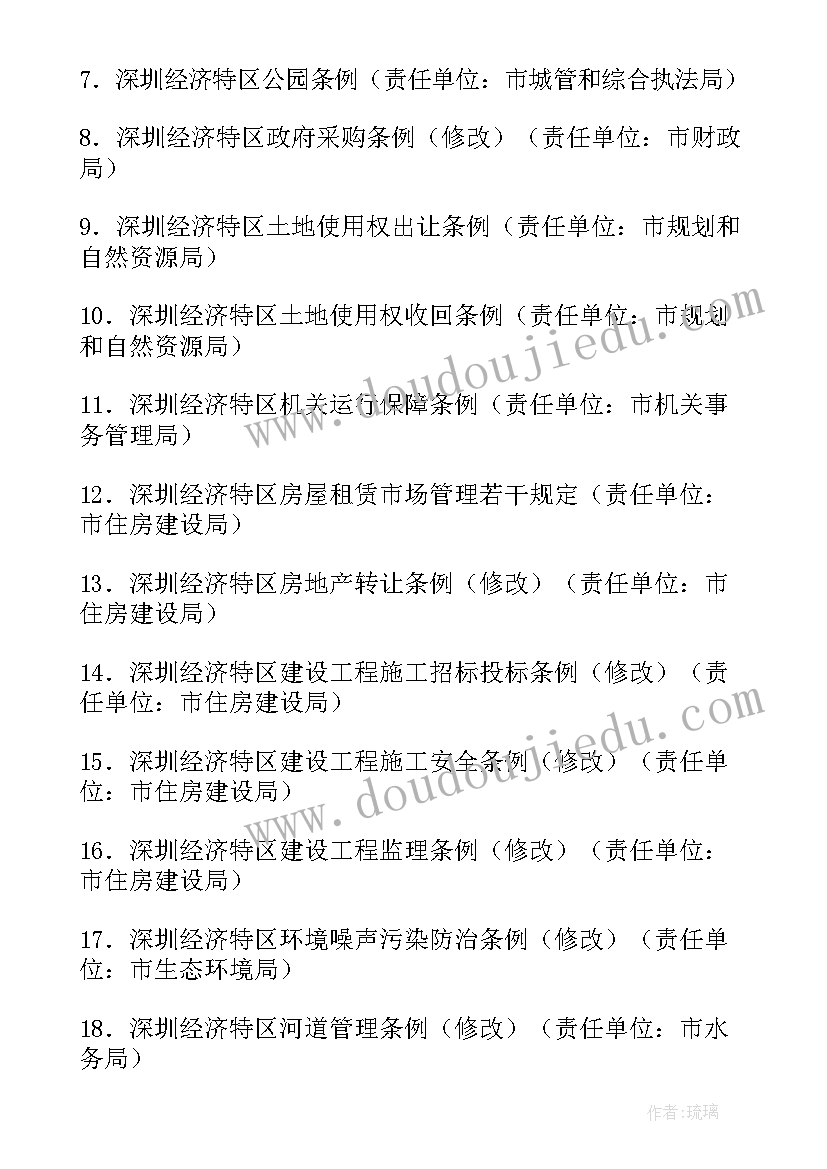 7．深圳经济特区公园条例（责任单位：市城管和综合执法局）

8．深圳经济特区政府采购条例（修改）（责任单位：市财政局）

9．深圳经济特区土地使用权出让条例（责任单位：市规划和自然资源局）

10．深圳经济特区土地使用权收回条例（责任单位：市规划和自然资源局）

11．深圳经济特区机关运行保障条例（责任单位：市机关事务管理局）

12．深圳经济特区房屋租赁市场管理若干规定（责任单位：市住房建设局）

13．深圳经济特区房地产转让条例（修改）（责任单位：市住房建设局）

14．深圳经济特区建设工程施工招标投标条例（修改）（责任单位：市住房建设局）

15．深圳经济特区建设工程施工安全条例（修改）（责任单位：市住房建设局）

16．深圳经济特区建设工程监理条例（修改）（责任单位：市住房建设局）

17．深圳经济特区环境噪声污染防治条例（修改）（责任单位：市生态环境局）

18．深圳经济特区河道管理条例（修改）（责任单位：市水务局）

www.doudoujiedu.com

www.doudoujiedu.com

作者：琉璃